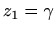 $z_1 = \gamma$